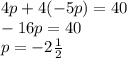 $4p + 4(-5p) = 40$
$-16p = 40$
$p = -2\frac{1}{2}$